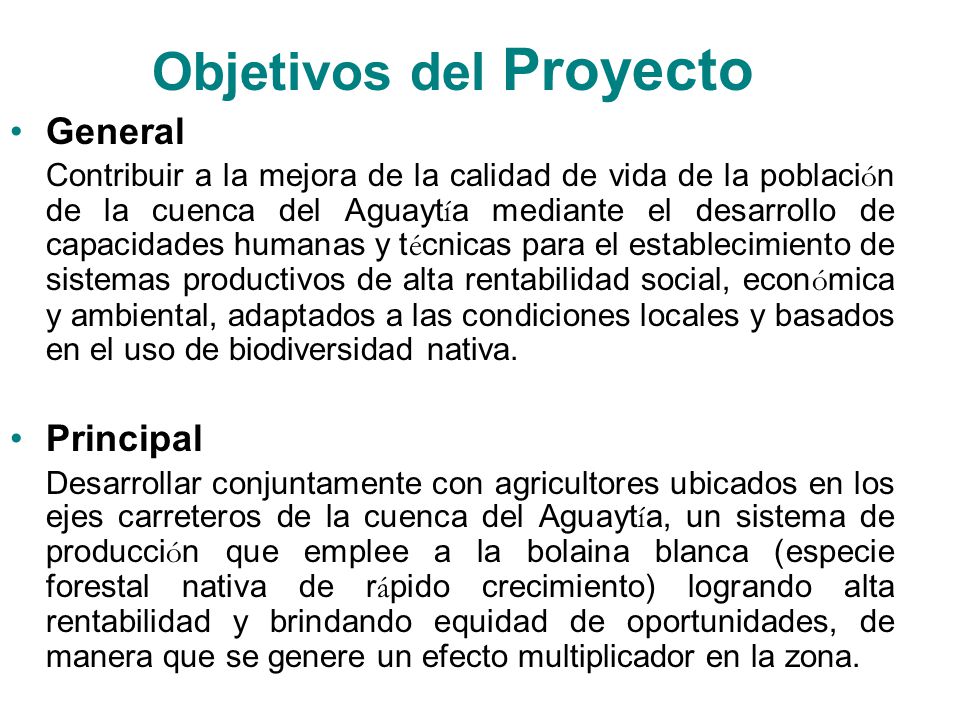 Objetivos del Proyecto

• General

Contribuir a la mejora de la calidad de vida de la población de la cuenca del Aguaytía mediante el desarrollo de capacidades humanas y técnicas para el establecimiento de sistemas productivos de alta rentabilidad social, económica y ambiental, adaptados a las condiciones locales y basados en el uso de biodiversidad nativa.

• Principal

Desarrollar conjuntamente con agricultores ubicados en los ejes carreteros de la cuenca del Aguaytía, un sistema de producción que emplee a la bolaina blanca (especie forestal nativa de rápido crecimiento) logrando alta rentabilidad y brindando equidad de oportunidades, de manera que se genere un efecto multiplicador en la zona.